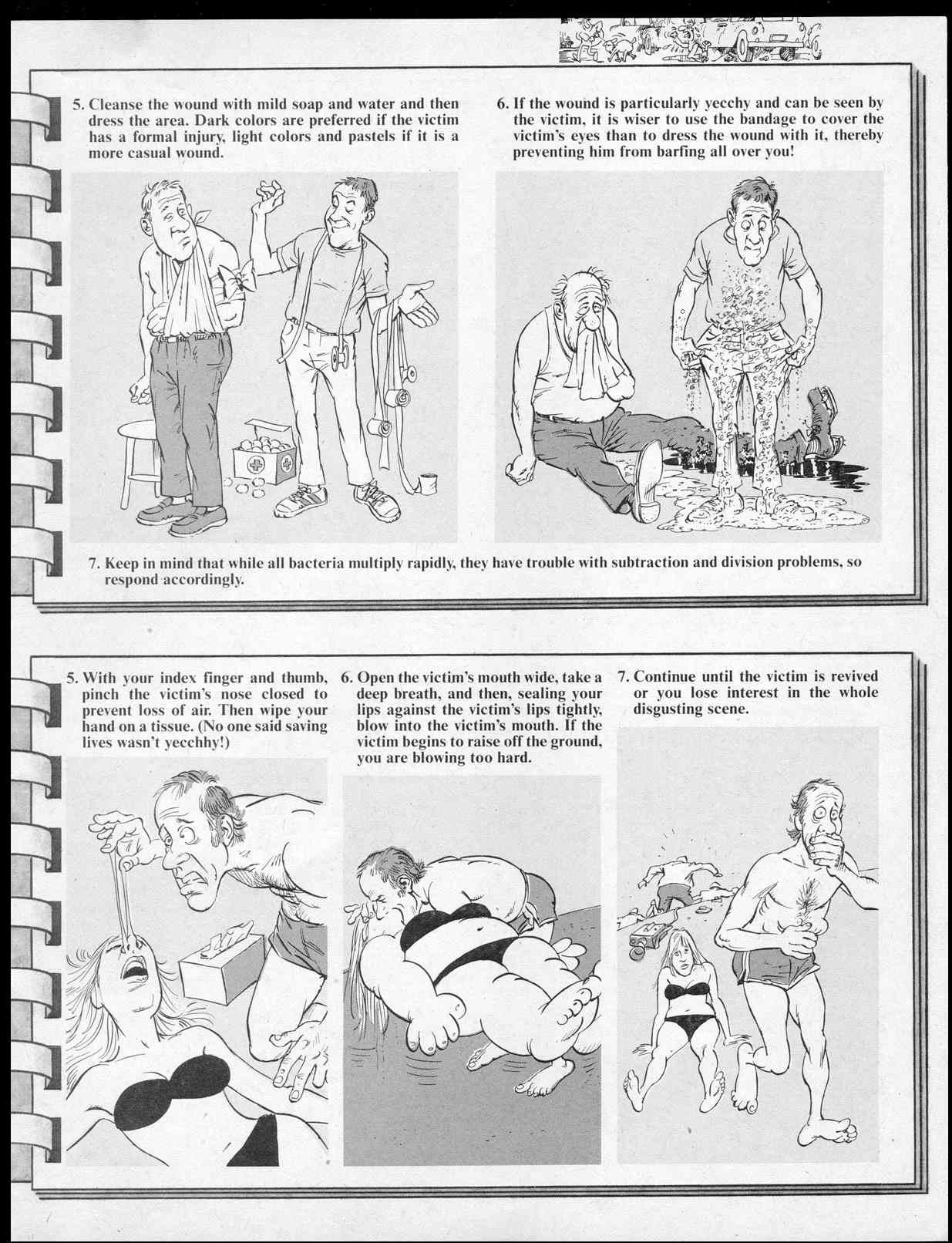 5. Cleanse the wound with mild soap and water and then dress the area. Dark colors are preferred if the victim has a formal injury, light colors and pastels if it is a more casual wound.

6. If the wound is particularly yecchy and can be seen by the victim, it is wiser to use the bandage to cover the victim's eyes than to dress the wound with it, thereby preventing him from barfing all over you!

7. Keep in mind that while all bacteria multiply rapidly, they have trouble with subtraction and division problems, so respond accordingly.

5. With your index finger and thumb, pinch the victim's nose closed to prevent loss of air. Then wipe your hand on a tissue. (No one said saving lives wasn't yecchhy!)

6. Open the victim's mouth wide, take a deep breath, and then, sealing your lips against the victim's lips tightly, blow into the victim's mouth. If the victim begins to raise off the ground, you are blowing too hard.

7. Continue until the victim is revived or you lose interest in the whole disgusting scene.